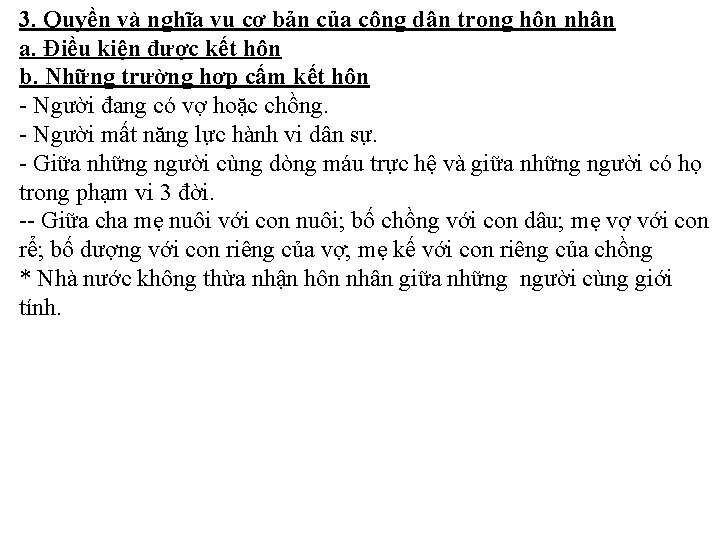 3. Quyền và nghĩa vụ cơ bản của công dân trong hôn nhân
a. Điều kiện được kết hôn
b. Những trường hợp cấm kết hôn
- Người đang có vợ hoặc chồng.
- Người mất năng lực hành vi dân sự.
- Giữa những người cùng dòng máu trực hệ và giữa những người có họ trong phạm vi 3 đời.
-- Giữa cha mẹ nuôi với con nuôi; bố chồng với con dâu; mẹ vợ với con rể; bố dượng với con riêng của vợ, mẹ kế với con riêng của chồng
* Nhà nước không thừa nhận hôn nhân giữa những người cùng giới tính.